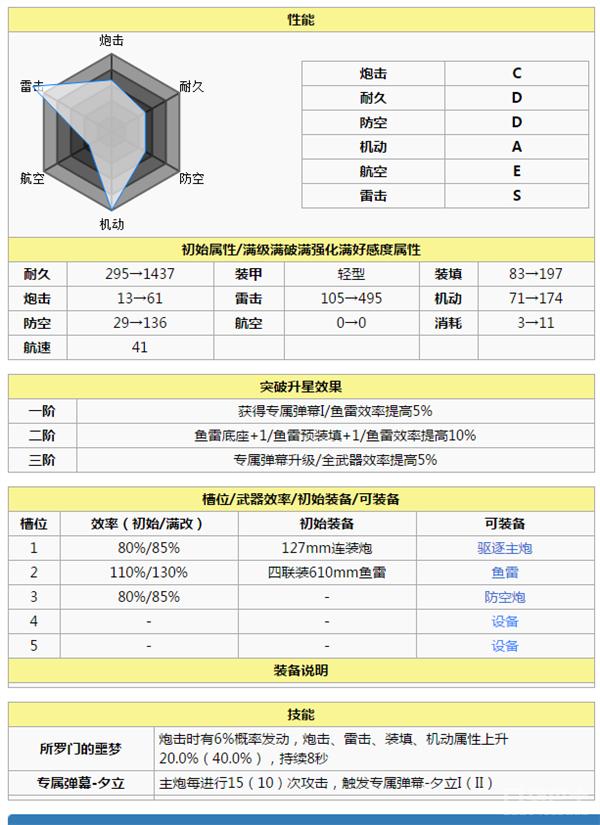 性能

炮击
耐久
防空
机动
航空
雷击

| 炮击 | C |
|---|---|
| 耐久 | D |
| 防空 | D |
| 机动 | A |
| 航空 | E |
| 雷击 | S |

初始属性/满级满破满强化满好感度属性

| 耐久 | 295→1437 | 装甲 | 轻型 | 装填 | 83→197 |
|---|---|---|---|---|---|
| 炮击 | 13→61 | 雷击 | 105→495 | 机动 | 71→174 |
| 防空 | 29→136 | 航空 | 0→0 | 消耗 | 3→11 |
| 航速 | 41 | | | | |

突破升星效果

| 一阶 | 获得专属弹幕I/鱼雷效率提高5% |
|---|---|
| 二阶 | 鱼雷底座+1/鱼雷预装填+1/鱼雷效率提高10% |
| 三阶 | 专属弹幕升级/全武器效率提高5% |

槽位/武器效率/初始装备/可装备

| 槽位 | 效率（初始/满改） | 初始装备 | 可装备 |
|---|---|---|---|
| 1 | 80%/85% | 127mm连装炮 | 驱逐主炮 |
| 2 | 110%/130% | 四联装610mm鱼雷 | 鱼雷 |
| 3 | 80%/85% | - | 防空炮 |
| 4 | - | - | 设备 |
| 5 | - | - | 设备 |

装备说明

技能

| 所罗门的噩梦 | 炮击时有6%概率发动，炮击、雷击、装填、机动属性上升20.0%（40.0%），持续8秒 |
|---|---|
| 专属弹幕-夕立 | 主炮每进行15（10）次攻击，触发专属弹幕-夕立I（II） |